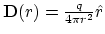 $\mathbf{D}(r) = \frac{q}{4\pi r^2}\hat{r}$